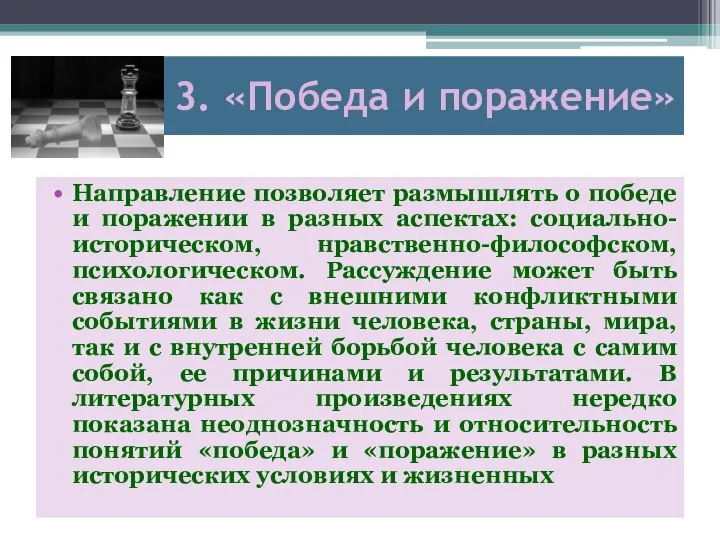 3. «Победа и поражение»

• Направление позволяет размышлять о победе и поражении в разных аспектах: социально-историческом, нравственно-философском, психологическом. Рассуждение может быть связано как с внешними конфликтными событиями в жизни человека, страны, мира, так и с внутренней борьбой человека с самим собой, ее причинами и результатами. В литературных произведениях нередко показана неоднозначность и относительность понятий «победа» и «поражение» в разных исторических условиях и жизненных